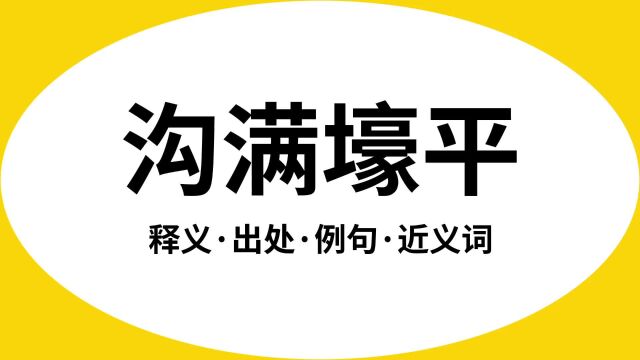 沟满壕平

释义·出处·例句·近义词